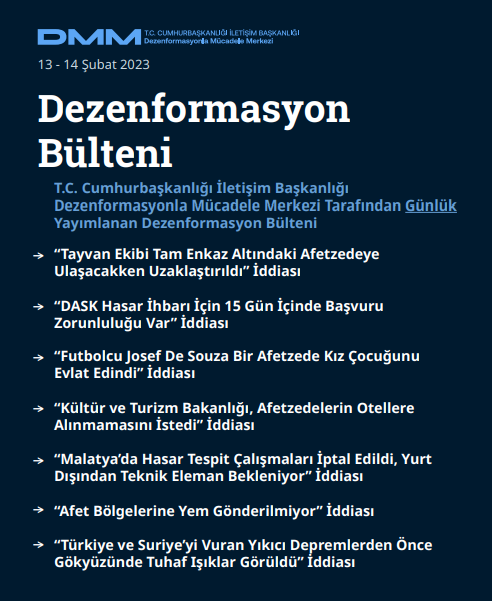 DMM T.C. CUMHURBAŞKANLIĞI İLETİŞİM BAŞKANLIĞI Dezenformasyonla Mücadele Merkezi

13 - 14 Şubat 2023

Dezenformasyon Bülteni

T.C. Cumhurbaşkanlığı İletişim Başkanlığı Dezenformasyonla Mücadele Merkezi Tarafından Günlük Yayımlanan Dezenformasyon Bülteni

→ “Tayvan Ekibi Tam Enkaz Altındaki Afetzedeye Ulaşacakken Uzaklaştırıldı” İddiası

→ “DASK Hasar İhbarı İçin 15 Gün İçinde Başvuru Zorunluluğu Var” İddiası

→ “Futbolcu Josef De Souza Bir Afetzede Kız Çocuğunu Evlat Edindi” İddiası

→ “Kültür ve Turizm Bakanlığı, Afetzedelerin Otellere Alınmamasını İstedi” İddiası

→ “Malatya’da Hasar Tespit Çalışmaları İptal Edildi, Yurt Dışından Teknik Eleman Bekleniyor” İddiası

→ “Afet Bölgelerine Yem Gönderilmiyor” İddiası

→ “Türkiye ve Suriye’yi Vuran Yıkıcı Depremlerden Önce Gökyüzünde Tuhaf Işıklar Görüldü” İddiası